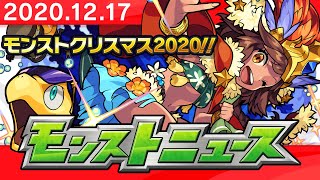 2020.12.17

モンストクリスマス2020!!

モンストニュース